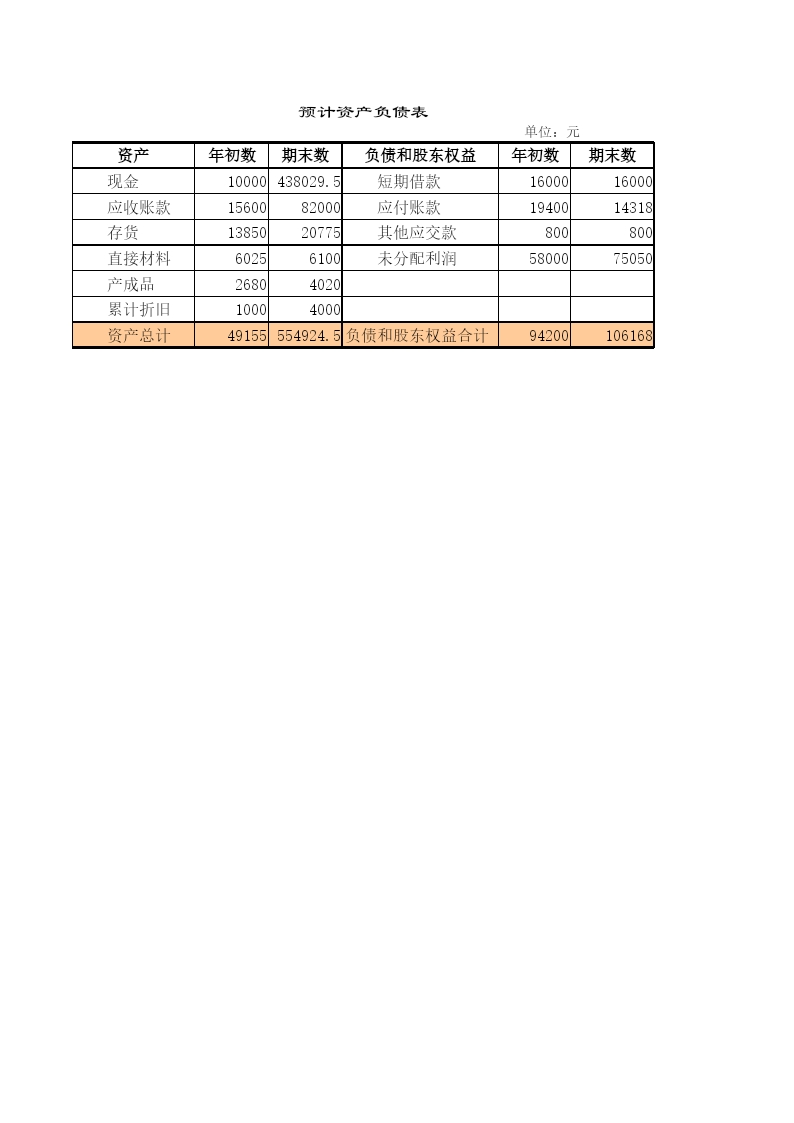 预计资产负债表

单位：元

| 资产 | 年初数 | 期末数 | 负债和股东权益 | 年初数 | 期末数 |
|---|---|---|---|---|---|
| 现金 | 10000 | 438029.5 | 短期借款 | 16000 | 16000 |
| 应收账款 | 15600 | 82000 | 应付账款 | 19400 | 14318 |
| 存货 | 13850 | 20775 | 其他应交款 | 800 | 800 |
| 直接材料 | 6025 | 6100 | 未分配利润 | 58000 | 75050 |
| 产成品 | 2680 | 4020 | | | |
| 累计折旧 | 1000 | 4000 | | | |
| 资产总计 | 49155 | 554924.5 | 负债和股东权益合计 | 94200 | 106168 |